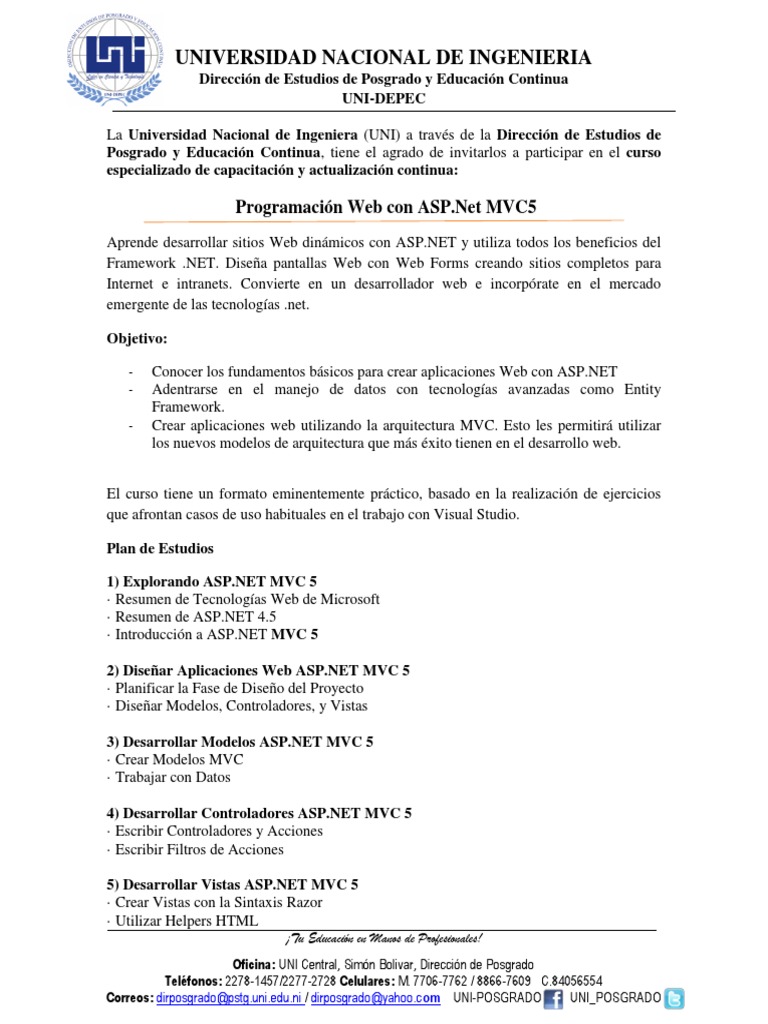 UNIVERSIDAD NACIONAL DE INGENIERIA
Dirección de Estudios de Posgrado y Educación Continua
UNI-DEPEC

La Universidad Nacional de Ingeniera (UNI) a través de la Dirección de Estudios de Posgrado y Educación Continua, tiene el agrado de invitarlos a participar en el curso especializado de capacitación y actualización continua:

Programación Web con ASP.Net MVC5

Aprende desarrollar sitios Web dinámicos con ASP.NET y utiliza todos los beneficios del Framework .NET. Diseña pantallas Web con Web Forms creando sitios completos para Internet e intranets. Convierte en un desarrollador web e incorpórate en el mercado emergente de las tecnologías .net.

Objetivo:

- Conocer los fundamentos básicos para crear aplicaciones Web con ASP.NET
- Adentrarse en el manejo de datos con tecnologías avanzadas como Entity Framework.
- Crear aplicaciones web utilizando la arquitectura MVC. Esto les permitirá utilizar los nuevos modelos de arquitectura que más éxito tienen en el desarrollo web.

El curso tiene un formato eminentemente práctico, basado en la realización de ejercicios que afrontan casos de uso habituales en el trabajo con Visual Studio.

Plan de Estudios

1) Explorando ASP.NET MVC 5
· Resumen de Tecnologías Web de Microsoft
· Resumen de ASP.NET 4.5
· Introducción a ASP.NET MVC 5

2) Diseñar Aplicaciones Web ASP.NET MVC 5
· Planificar la Fase de Diseño del Proyecto
· Diseñar Modelos, Controladores, y Vistas

3) Desarrollar Modelos ASP.NET MVC 5
· Crear Modelos MVC
· Trabajar con Datos

4) Desarrollar Controladores ASP.NET MVC 5
· Escribir Controladores y Acciones
· Escribir Filtros de Acciones

5) Desarrollar Vistas ASP.NET MVC 5
· Crear Vistas con la Sintaxis Razor
· Utilizar Helpers HTML

¡Tu Educación en Manos de Profesionales!

Oficina: UNI Central, Simón Bolivar, Dirección de Posgrado
Teléfonos: 2278-1457/2277-2728 Celulares: M.7706-7762 / 8866-7609 C.84056554
Correos: dirposgrado@pstg.uni.edu.ni / dirposgrado@yahoo.com UNI-POSGRADO UNI_POSGRADO